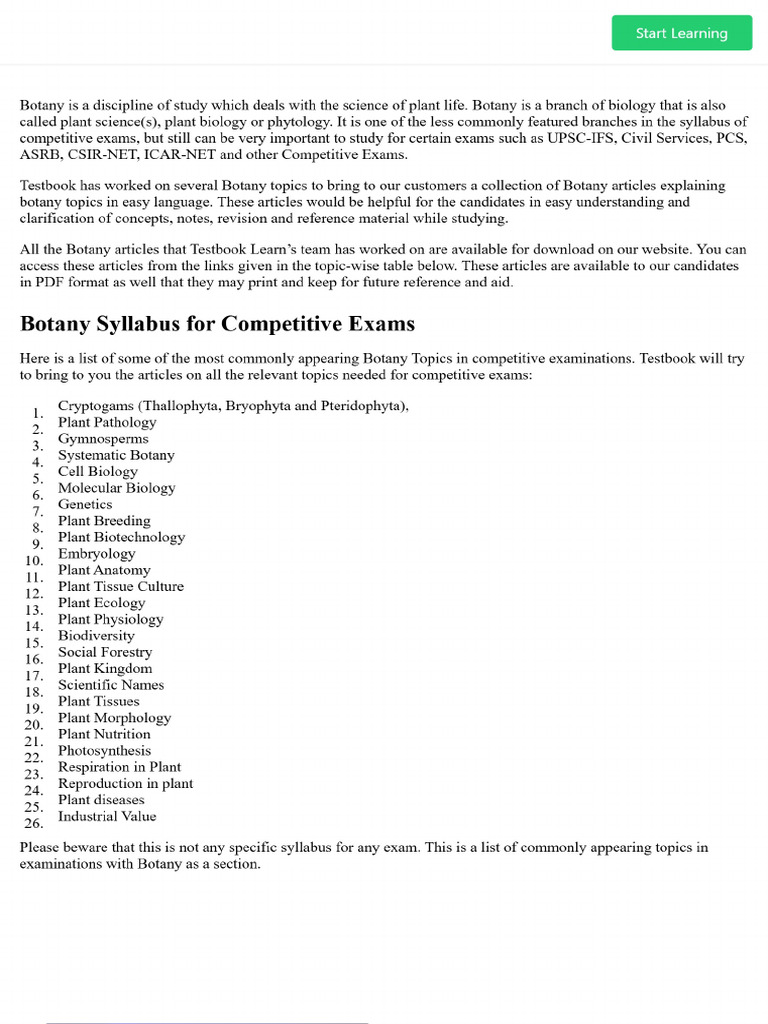 Start Learning

Botany is a discipline of study which deals with the science of plant life. Botany is a branch of biology that is also called plant science(s), plant biology or phytology. It is one of the less commonly featured branches in the syllabus of competitive exams, but still can be very important to study for certain exams such as UPSC-IFS, Civil Services, PCS, ASRB, CSIR-NET, ICAR-NET and other Competitive Exams.

Testbook has worked on several Botany topics to bring to our customers a collection of Botany articles explaining botany topics in easy language. These articles would be helpful for the candidates in easy understanding and clarification of concepts, notes, revision and reference material while studying.

All the Botany articles that Testbook Learn's team has worked on are available for download on our website. You can access these articles from the links given in the topic-wise table below. These articles are available to our candidates in PDF format as well that they may print and keep for future reference and aid.

Botany Syllabus for Competitive Exams

Here is a list of some of the most commonly appearing Botany Topics in competitive examinations. Testbook will try to bring to you the articles on all the relevant topics needed for competitive exams:

1. Cryptogams (Thallophyta, Bryophyta and Pteridophyta),
2. Plant Pathology
3. Gymnosperms
4. Systematic Botany
5. Cell Biology
6. Molecular Biology
7. Genetics
8. Plant Breeding
9. Plant Biotechnology
10. Embryology
11. Plant Anatomy
12. Plant Tissue Culture
13. Plant Ecology
14. Plant Physiology
15. Biodiversity
16. Social Forestry
17. Plant Kingdom
18. Scientific Names
19. Plant Tissues
20. Plant Morphology
21. Plant Nutrition
22. Photosynthesis
23. Respiration in Plant
24. Reproduction in plant
25. Plant diseases
26. Industrial Value

Please beware that this is not any specific syllabus for any exam. This is a list of commonly appearing topics in examinations with Botany as a section.